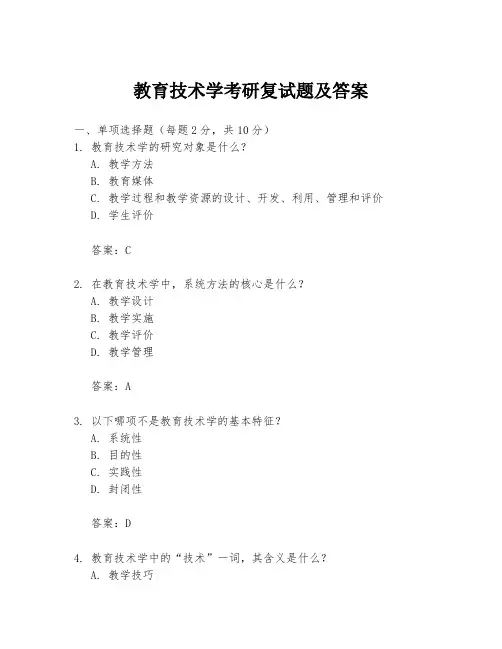 教育技术学考研复试题及答案

一、单项选择题（每题2分，共10分）

1. 教育技术学的研究对象是什么？
A. 教学方法
B. 教育媒体
C. 教学过程和教学资源的设计、开发、利用、管理和评价
D. 学生评价

答案：C

2. 在教育技术学中，系统方法的核心是什么？
A. 教学设计
B. 教学实施
C. 教学评价
D. 教学管理

答案：A

3. 以下哪项不是教育技术学的基本特征？
A. 系统性
B. 目的性
C. 实践性
D. 封闭性

答案：D

4. 教育技术学中的“技术”一词，其含义是什么？
A. 教学技巧